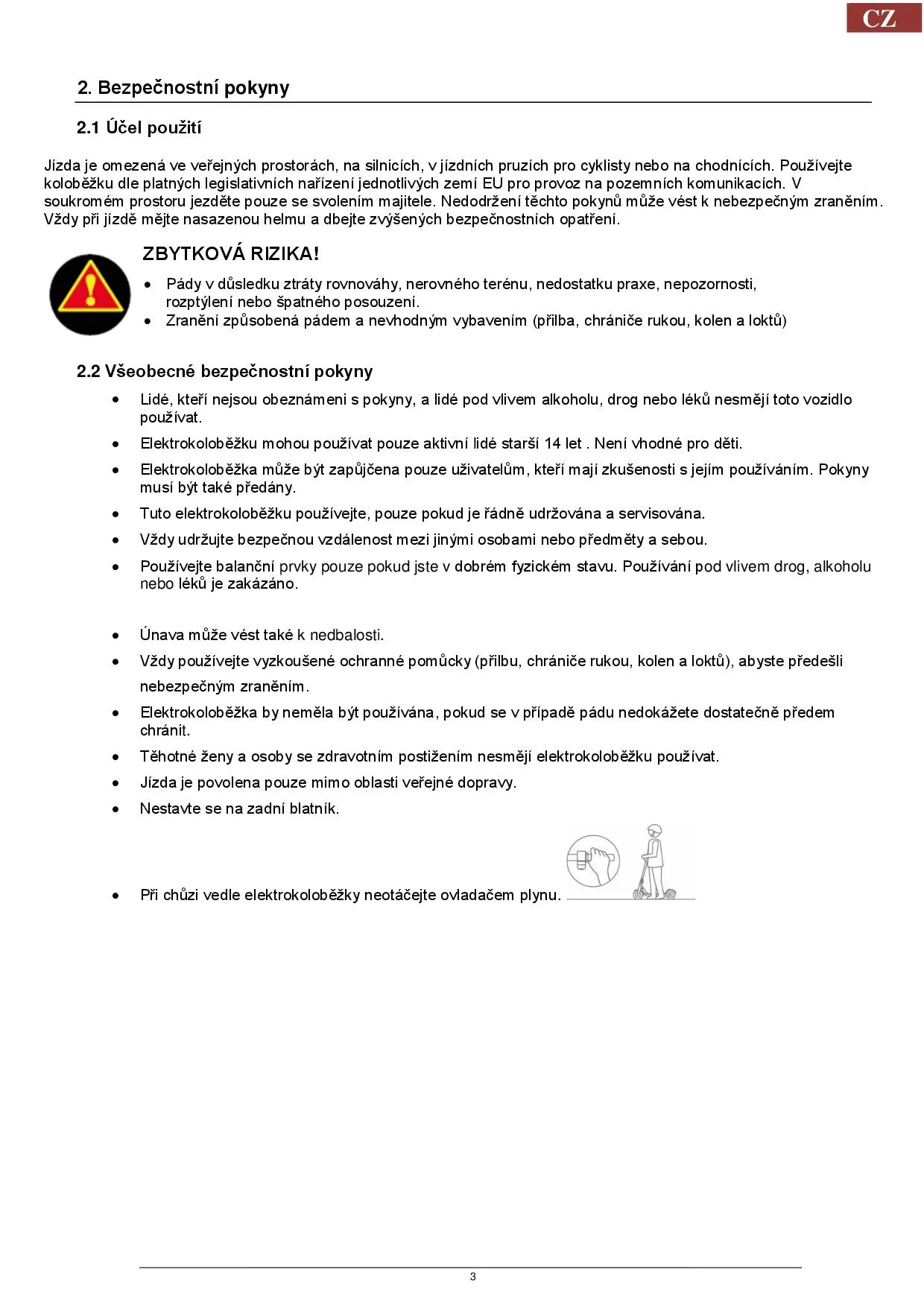 CZ

2. Bezpečnostní pokyny

2.1 Účel použití

Jízda je omezená ve veřejných prostorách, na silnicích, v jízdních pruzích pro cyklisty nebo na chodnících. Používejte koloběžku dle platných legislativních nařízení jednotlivých zemí EU pro provoz na pozemních komunikacích. V soukromém prostoru jezděte pouze se svolením majitele. Nedodržení těchto pokynů může vést k nebezpečným zraněním. Vždy při jízdě mějte nasazenou helmu a dbejte zvýšených bezpečnostních opatření.

ZBYTKOVÁ RIZIKA!

• Pády v důsledku ztráty rovnováhy, nerovného terénu, nedostatku praxe, nepozornosti, rozptýlení nebo špatného posouzení.
• Zranění způsobená pádem a nevhodným vybavením (přilba, chrániče rukou, kolen a loktů)

2.2 Všeobecné bezpečnostní pokyny

• Lidé, kteří nejsou obeznámeni s pokyny, a lidé pod vlivem alkoholu, drog nebo léků nesmějí toto vozidlo používat.
• Elektrokoloběžku mohou používat pouze aktivní lidé starší 14 let . Není vhodné pro děti.
• Elektrokoloběžka může být zapůjčena pouze uživatelům, kteří mají zkušenosti s jejím používáním. Pokyny musí být také předány.
• Tuto elektrokoloběžku používejte, pouze pokud je řádně udržována a servisována.
• Vždy udržujte bezpečnou vzdálenost mezi jinými osobami nebo předměty a sebou.
• Používejte balanční prvky pouze pokud jste v dobrém fyzickém stavu. Používání pod vlivem drog, alkoholu nebo léků je zakázáno.

• Únava může vést také k nedbalosti.
• Vždy používejte vyzkoušené ochranné pomůcky (přilbu, chrániče rukou, kolen a loktů), abyste předešli nebezpečným zraněním.
• Elektrokoloběžka by neměla být používána, pokud se v případě pádu nedokážete dostatečně předem chránit.
• Těhotné ženy a osoby se zdravotním postižením nesmějí elektrokoloběžku používat.
• Jízda je povolena pouze mimo oblasti veřejné dopravy.
• Nestavte se na zadní blatník.

• Při chůzi vedle elektrokoloběžky neotáčejte ovladačem plynu.

3